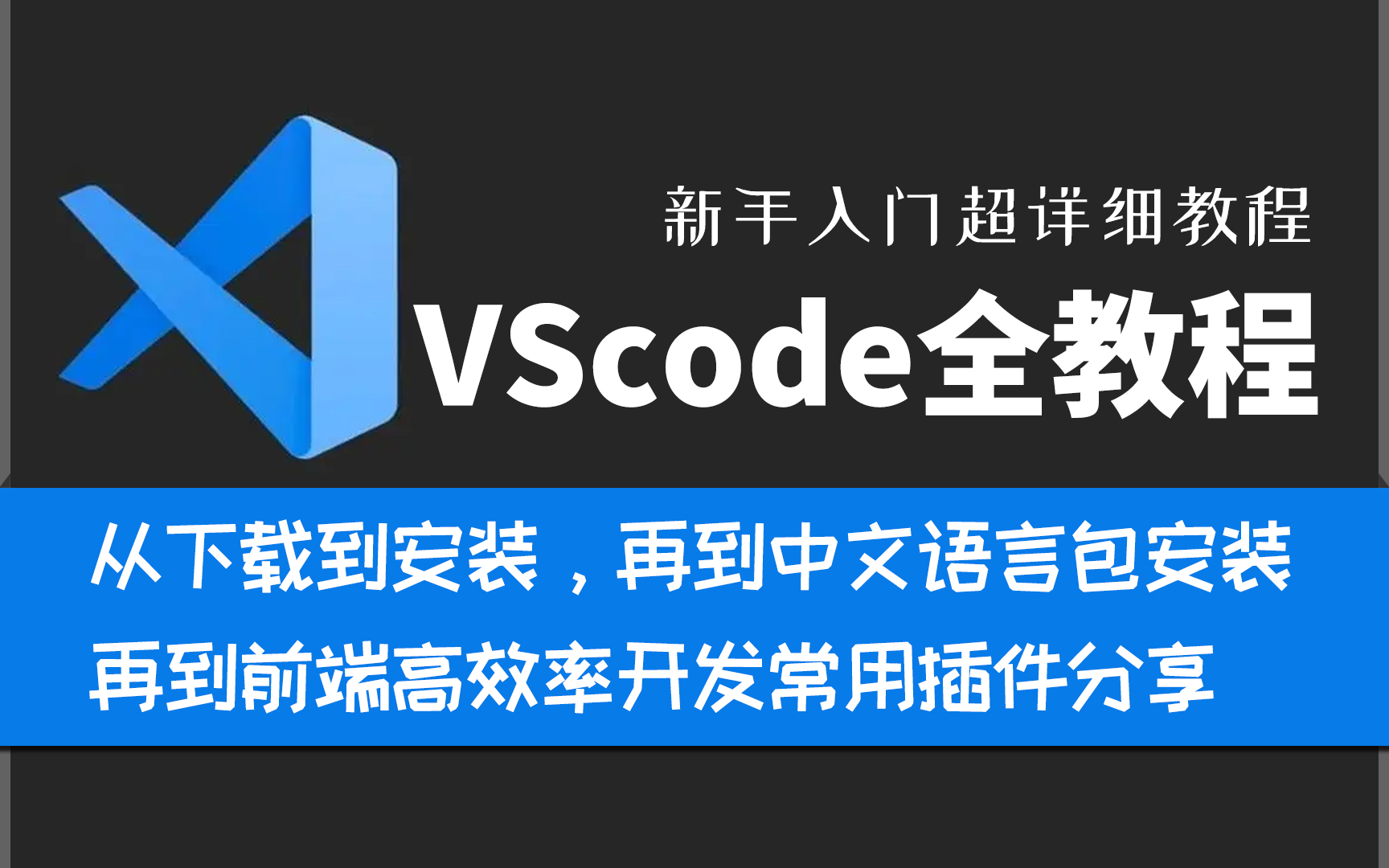 新手入门超详细教程

VScode全教程

从下载到安装，再到中文语言包安装
再到前端高效率开发常用插件分享